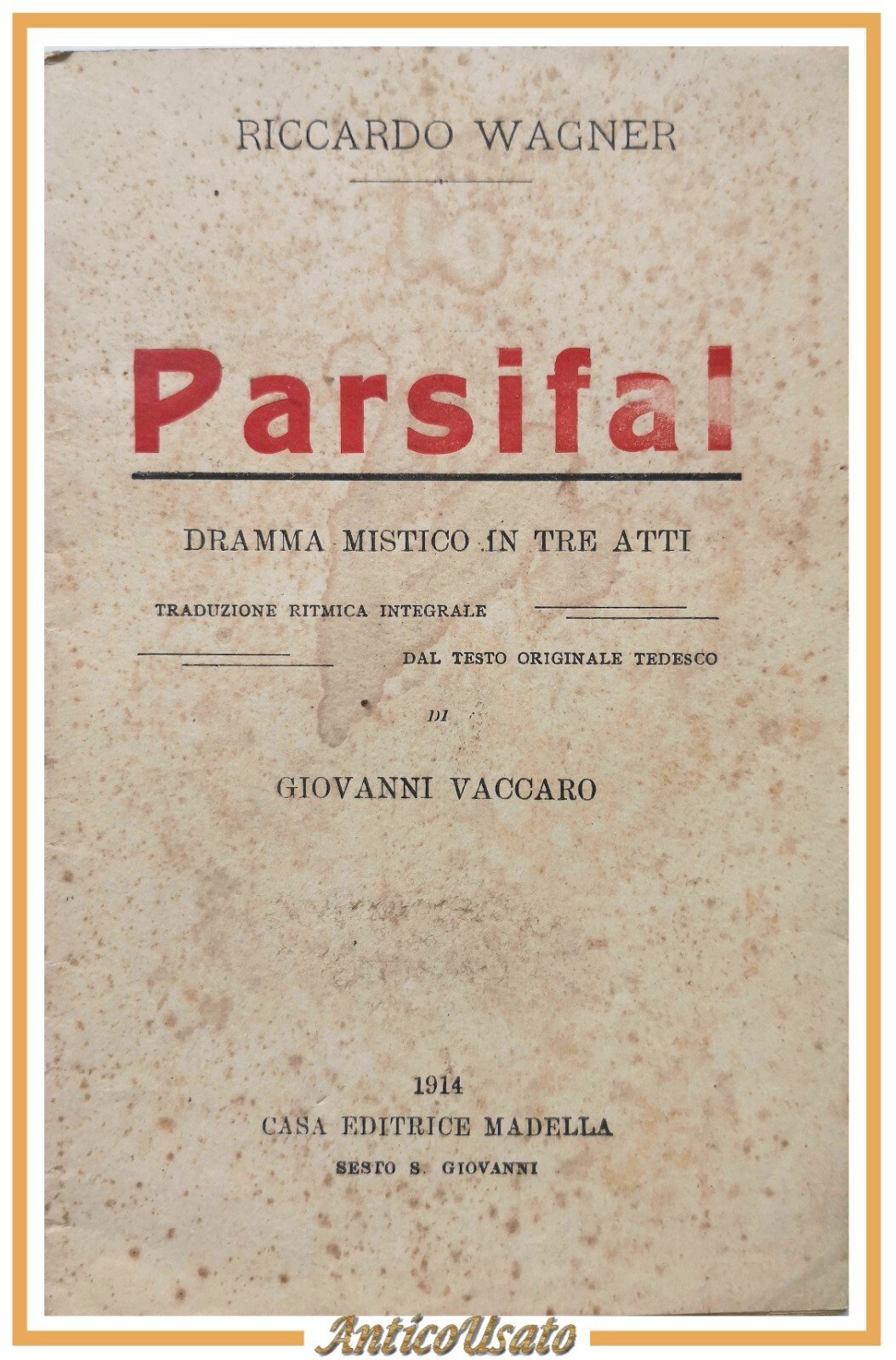 RICCARDO WAGNER

Parsifal

DRAMMA MISTICO IN TRE ATTI

TRADUZIONE RITMICA INTEGRALE

DAL TESTO ORIGINALE TEDESCO

DI

GIOVANNI VACCARO

1914
CASA EDITRICE MADELLA
SESTO S. GIOVANNI

AnticoUsato